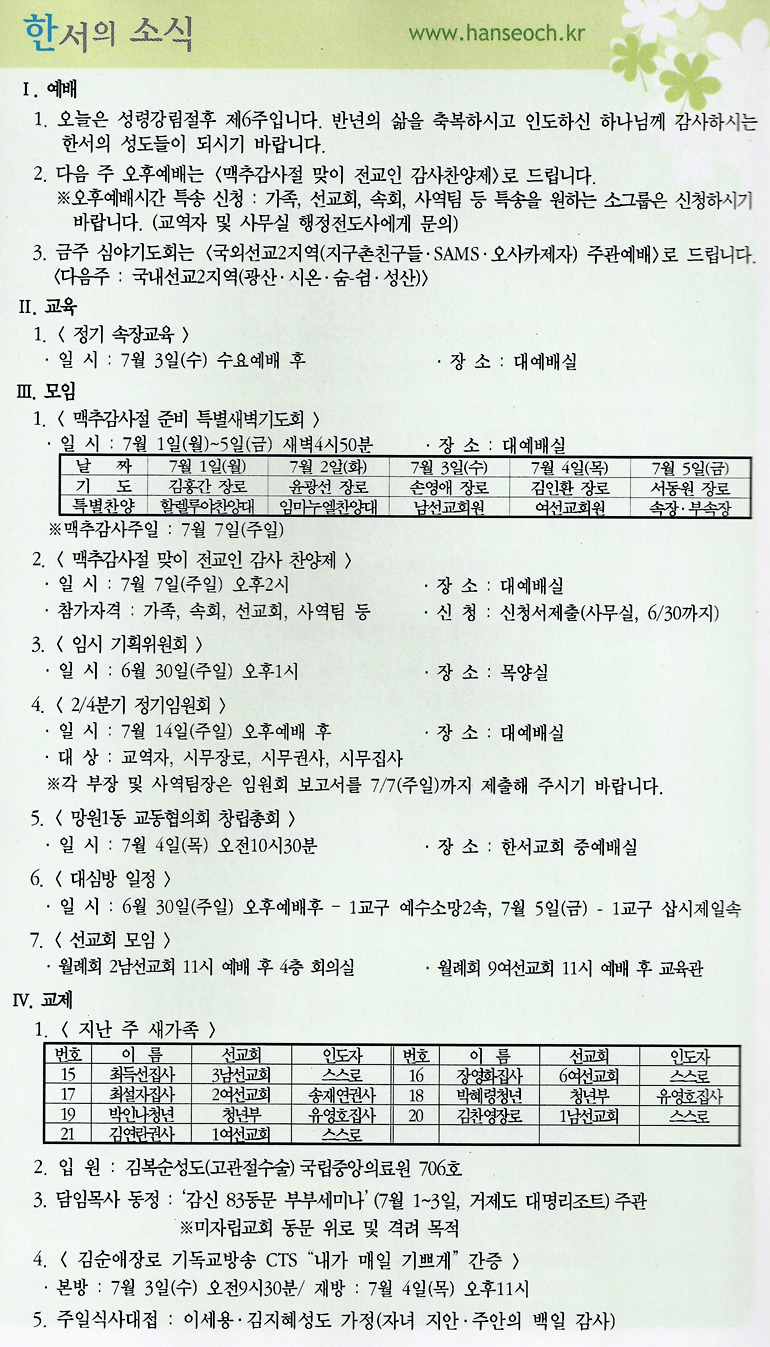 한서의 소식 www.hanseoch.kr

I. 예배

1. 오늘은 성령강림절후 제6주입니다. 반년의 삶을 축복하시고 인도하신 하나님께 감사하시는 한서의 성도들이 되시기 바랍니다.

2. 다음 주 오후예배는 〈맥추감사절 맞이 전교인 감사찬양제〉로 드립니다.
※오후예배시간 특송 신청 : 가족, 선교회, 속회, 사역팀 등 특송을 원하는 소그룹은 신청하시기 바랍니다. (교역자 및 사무실 행정전도사에게 문의)

3. 금주 심야기도회는 〈국외선교2지역(지구촌친구들·SAMS·오사카제자) 주관예배〉로 드립니다.
〈다음주 : 국내선교2지역(광산·시온·숨-쉼·성산)〉

II. 교육

1. 〈 정기 속장교육 〉
· 일 시 : 7월 3일(수) 수요예배 후 · 장 소 : 대예배실

III. 모임

1. 〈 맥추감사절 준비 특별새벽기도회 〉
· 일 시 : 7월 1일(월)~5일(금) 새벽4시50분 · 장 소 : 대예배실

| 날 짜 | 7월 1일(월) | 7월 2일(화) | 7월 3일(수) | 7월 4일(목) | 7월 5일(금) |
|---|---|---|---|---|---|
| 기 도 | 김홍간 장로 | 윤광선 장로 | 손영애 장로 | 김인환 장로 | 서동원 장로 |
| 특별찬양 | 할렐루야찬양대 | 임마누엘찬양대 | 남선교회원 | 여선교회원 | 속장·부속장 |

※맥추감사주일 : 7월 7일(주일)

2. 〈 맥추감사절 맞이 전교인 감사 찬양제 〉
· 일 시 : 7월 7일(주일) 오후2시 · 장 소 : 대예배실
· 참가자격 : 가족, 속회, 선교회, 사역팀 등 · 신 청 : 신청서제출(사무실, 6/30까지)

3. 〈 임시 기획위원회 〉
· 일 시 : 6월 30일(주일) 오후1시 · 장 소 : 목양실

4. 〈 2/4분기 정기임원회 〉
· 일 시 : 7월 14일(주일) 오후예배 후 · 장 소 : 대예배실
· 대 상 : 교역자, 시무장로, 시무권사, 시무집사
※각 부장 및 사역팀장은 임원회 보고서를 7/7(주일)까지 제출해 주시기 바랍니다.

5. 〈 망원1동 교동협의회 창립총회 〉
· 일 시 : 7월 4일(목) 오전10시30분 · 장 소 : 한서교회 중예배실

6. 〈 대심방 일정 〉
· 일 시 : 6월 30일(주일) 오후예배후 - 1교구 예수소망2속, 7월 5일(금) - 1교구 삽시제일속

7. 〈 선교회 모임 〉
· 월례회 2남선교회 11시 예배 후 4층 회의실 · 월례회 9여선교회 11시 예배 후 교육관

IV. 교제

1. 〈 지난 주 새가족 〉

| 번호 | 이 름 | 선교회 | 인도자 | 번호 | 이 름 | 선교회 | 인도자 |
|---|---|---|---|---|---|---|---|
| 15 | 최득선집사 | 3남선교회 | 스스로 | 16 | 장영화집사 | 6여선교회 | 스스로 |
| 17 | 최설자집사 | 2여선교회 | 송재연권사 | 18 | 박혜령청년 | 청년부 | 유영호집사 |
| 19 | 박인나청년 | 청년부 | 유영호집사 | 20 | 김찬영장로 | 1남선교회 | 스스로 |
| 21 | 김연란권사 | 1여선교회 | 스스로 | | | | |

2. 입 원 : 김복순성도(고관절수술) 국립중앙의료원 706호

3. 담임목사 동정 : '감신 83동문 부부세미나' (7월 1~3일, 거제도 대명리조트) 주관
※미자립교회 동문 위로 및 격려 목적

4. 〈 김순애장로 기독교방송 CTS "내가 매일 기쁘게" 간증 〉
· 본방 : 7월 3일(수) 오전9시30분/ 재방 : 7월 4일(목) 오후11시

5. 주일식사대접 : 이세용·김지혜성도 가정(자녀 지안·주안의 백일 감사)